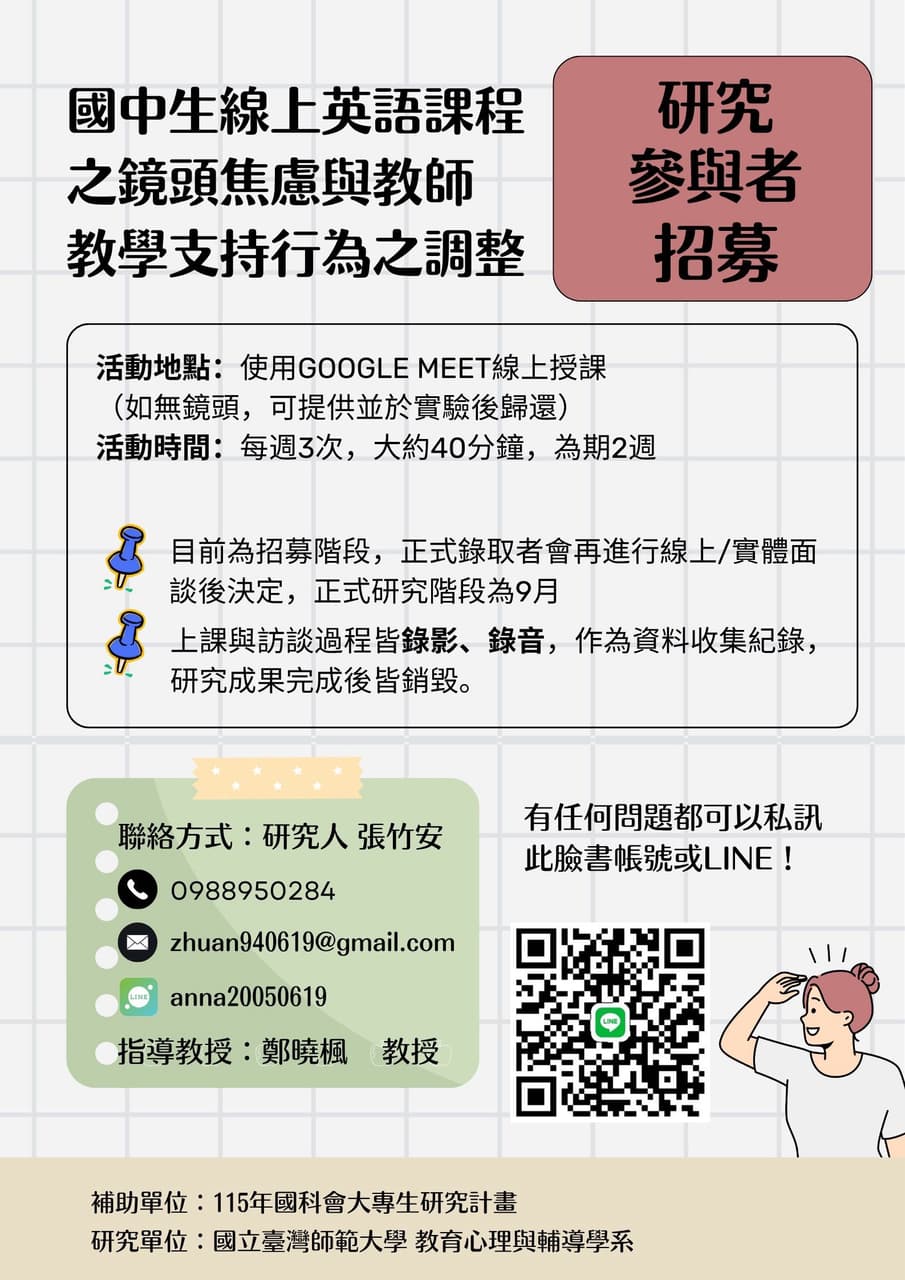 國中生線上英語課程
之鏡頭焦慮與教師
教學支持行為之調整

研究
參與者
招募

活動地點：使用GOOGLE MEET線上授課
（如無鏡頭，可提供並於實驗後歸還）
活動時間：每週3次，大約40分鐘，為期2週

目前為招募階段，正式錄取者會再進行線上/實體面談後決定，正式研究階段為9月

上課與訪談過程皆錄影、錄音，作為資料收集紀錄，研究成果完成後皆銷毀。

聯絡方式：研究人 張竹安
0988950284
zhuan940619@gmail.com
anna20050619
指導教授：鄭曉楓 教授

有任何問題都可以私訊
此臉書帳號或LINE！

補助單位：115年國科會大專生研究計畫
研究單位：國立臺灣師範大學 教育心理與輔導學系